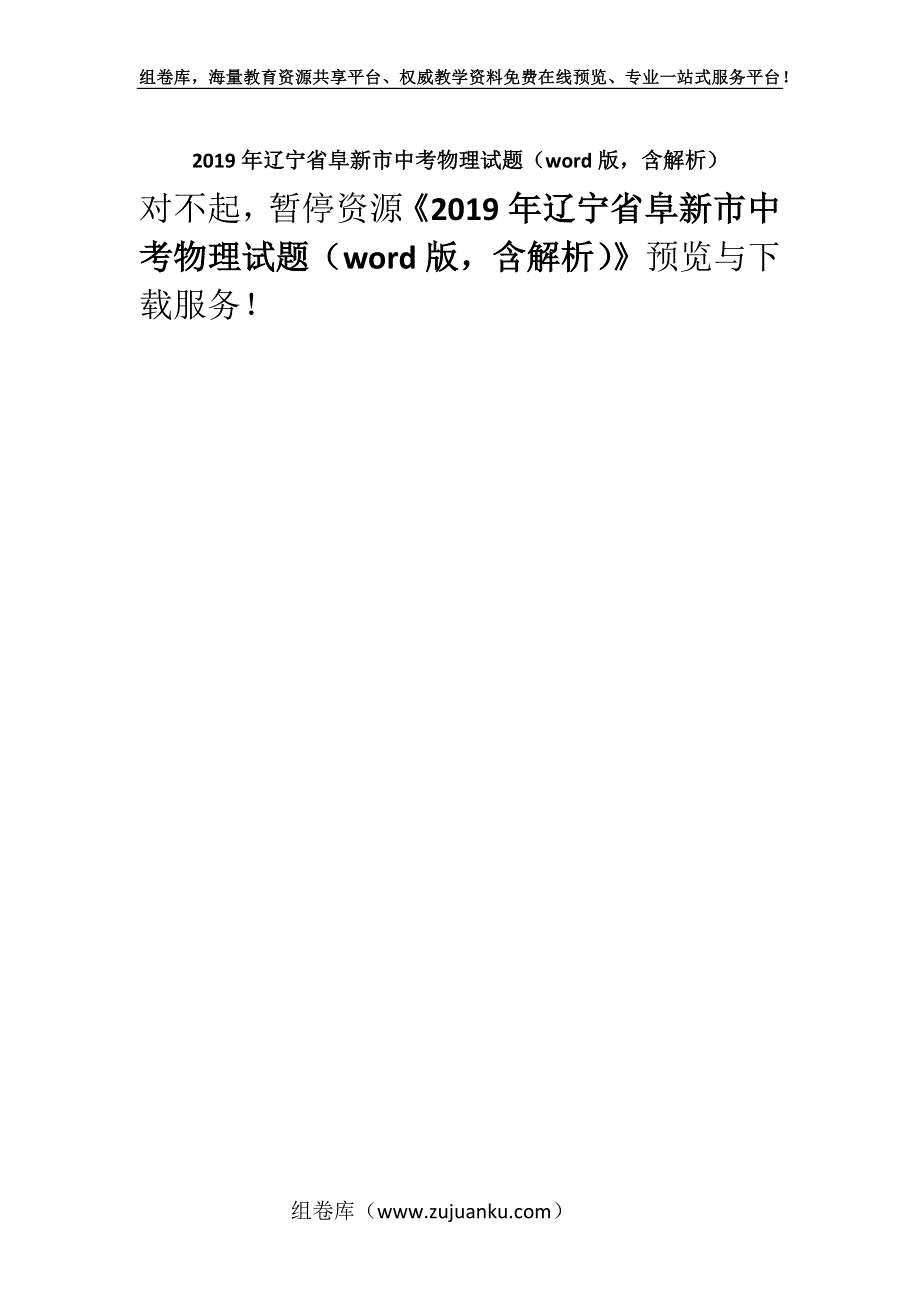 组卷库，海量教育资源共享平台、权威教学资料免费在线预览、专业一站式服务平台！

2019年辽宁省阜新市中考物理试题（word版，含解析）

对不起，暂停资源《2019年辽宁省阜新市中考物理试题（word版，含解析)》预览与下载服务！

组卷库（www.zujuanku.com）